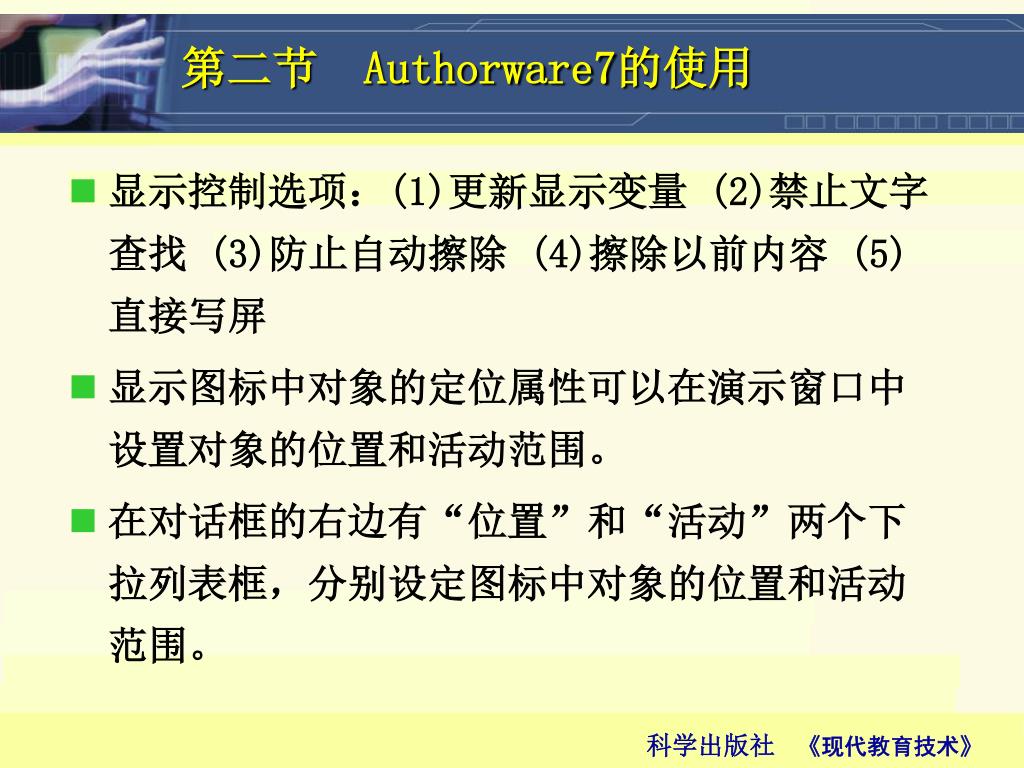 第二节　Authorware7的使用

■ 显示控制选项：(1)更新显示变量 (2)禁止文字查找 (3)防止自动擦除 (4)擦除以前内容 (5)直接写屏

■ 显示图标中对象的定位属性可以在演示窗口中设置对象的位置和活动范围。

■ 在对话框的右边有“位置”和“活动”两个下拉列表框，分别设定图标中对象的位置和活动范围。

科学出版社　《现代教育技术》